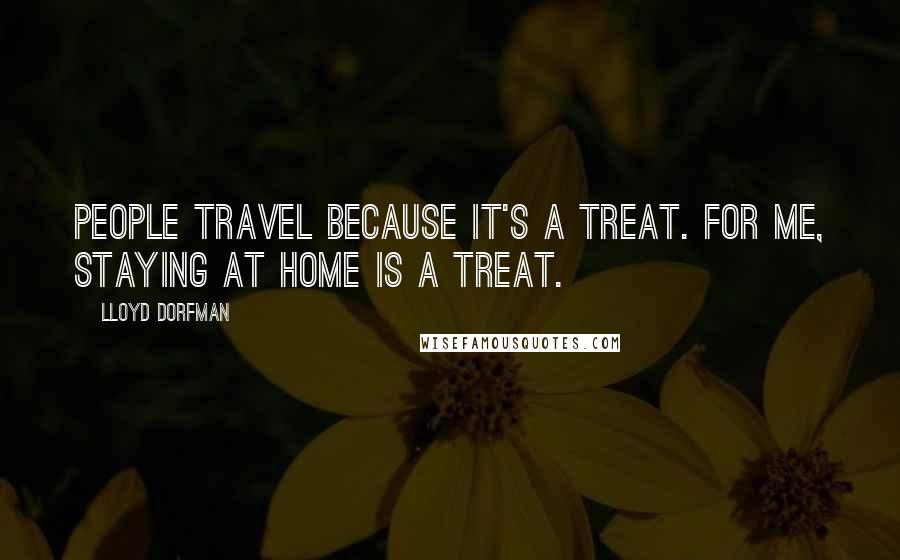 PEOPLE TRAVEL BECAUSE IT'S A TREAT. FOR ME, STAYING AT HOME IS A TREAT.

LLOYD DORFMAN

WISEFAMOUSQUOTES.COM